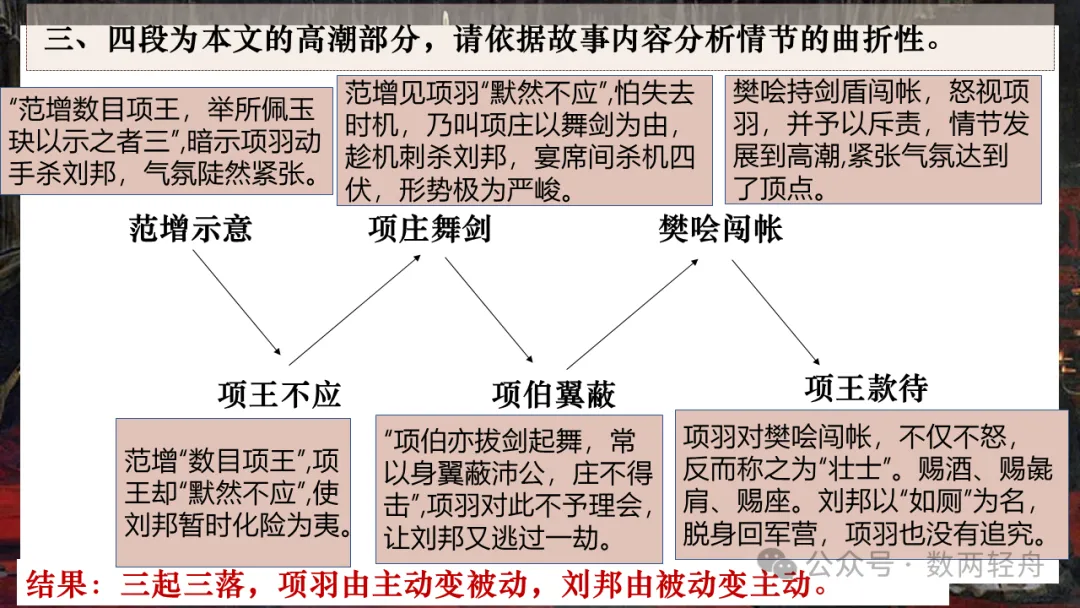 三、四段为本文的高潮部分，请依据故事内容分析情节的曲折性。

“范增数目项王，举所佩玉玦以示之者三”,暗示项羽动手杀刘邦，气氛陡然紧张。

范增见项羽“默然不应”,怕失去时机，乃叫项庄以舞剑为由，趁机刺杀刘邦，宴席间杀机四伏，形势极为严峻。

樊哙持剑盾闯帐，怒视项羽，并予以斥责，情节发展到高潮,紧张气氛达到了顶点。

范增示意

项庄舞剑

樊哙闯帐

项王不应

项伯翼蔽

项王款待

范增“数目项王”,项王却“默然不应”,使刘邦暂时化险为夷。

“项伯亦拔剑起舞，常以身翼蔽沛公，庄不得击”,项羽对此不予理会，让刘邦又逃过一劫。

项羽对樊哙闯帐，不仅不怒，反而称之为“壮士”。赐酒、赐彘肩、赐座。刘邦以“如厕”为名，脱身回军营，项羽也没有追究。

结果：三起三落，项羽由主动变被动，刘邦由被动变主动。

公众号 · 数两轻舟